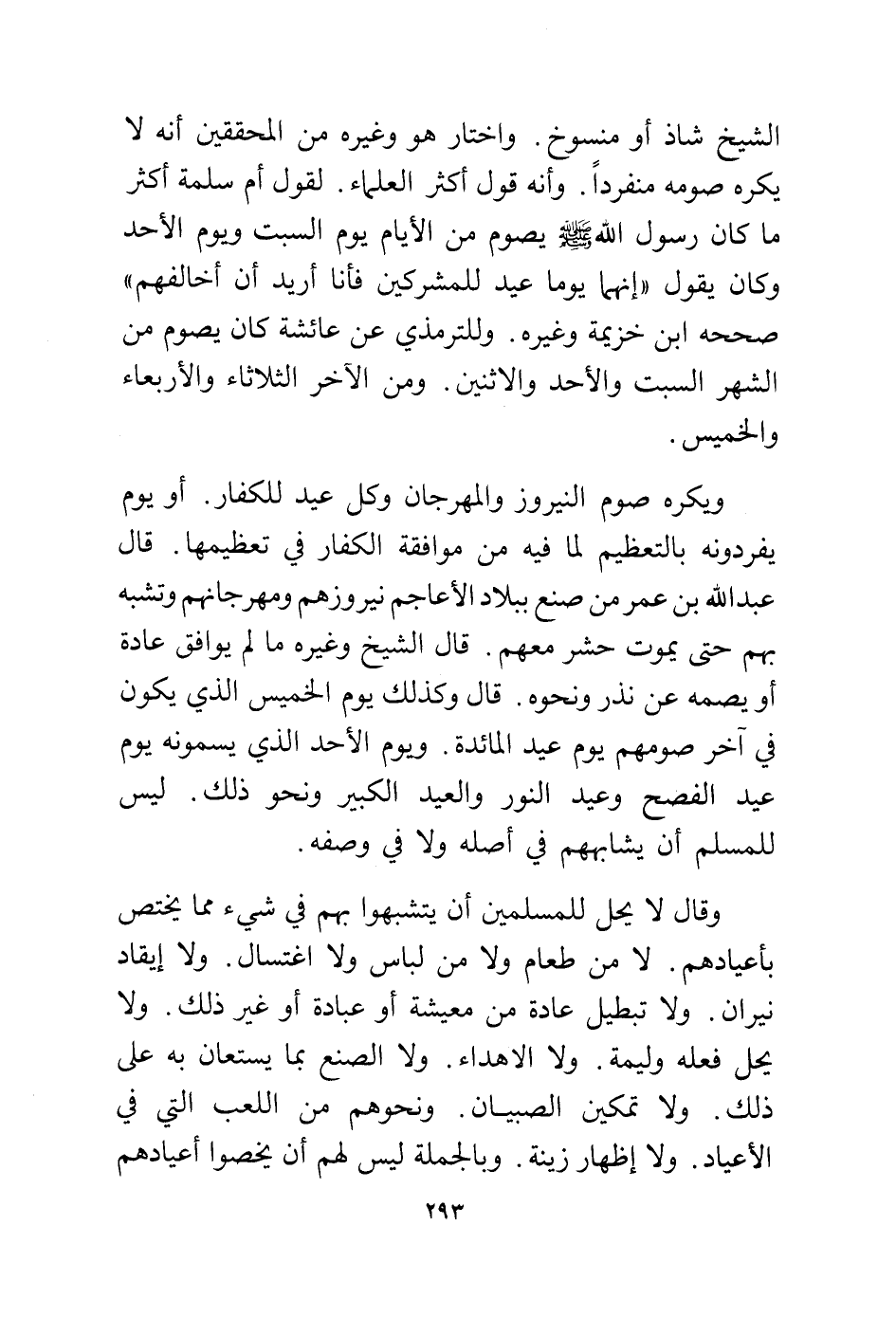 الشيخ شاذ أو منسوخ. واختار هو وغيره من المحققين أنه لا يكره صومه منفرداً. وأنه قول أكثر العلماء. لقول أم سلمة أكثر ما كان رسول الله ﷺ يصوم من الأيام يوم السبت ويوم الأحد وكان يقول «إنهما يوما عيد للمشركين فأنا أريد أن أخالفهم» صححه ابن خزيمة وغيره. وللترمذي عن عائشة كان يصوم من الشهر السبت والأحد والاثنين. ومن الآخر الثلاثاء والأربعاء والخميس.

ويكره صوم النيروز والمهرجان وكل عيد للكفار. أو يوم يفردونه بالتعظيم لما فيه من موافقة الكفار في تعظيمها. قال عبدالله بن عمر من صنع ببلاد الأعاجم نيروزهم ومهرجانهم وتشبه بهم حتى يموت حشر معهم. قال الشيخ وغيره ما لم يوافق عادة أو يصمه عن نذر ونحوه. قال وكذلك يوم الخميس الذي يكون في آخر صومهم يوم عيد المائدة. ويوم الأحد الذي يسمونه يوم عيد الفصح وعيد النور والعيد الكبير ونحو ذلك. ليس للمسلم أن يشابههم في أصله ولا في وصفه.

وقال لا يحل للمسلمين أن يتشبهوا بهم في شيء مما يختص بأعيادهم. لا من طعام ولا من لباس ولا اغتسال. ولا إيقاد نيران. ولا تبطيل عادة من معيشة أو عبادة أو غير ذلك. ولا يحل فعله وليمة. ولا الاهداء. ولا الصنع بما يستعان به على ذلك. ولا تمكين الصبيان. ونحوهم من اللعب التي في الأعياد. ولا إظهار زينة. وبالجملة ليس لهم أن يخصوا أعيادهم

٢٩٣